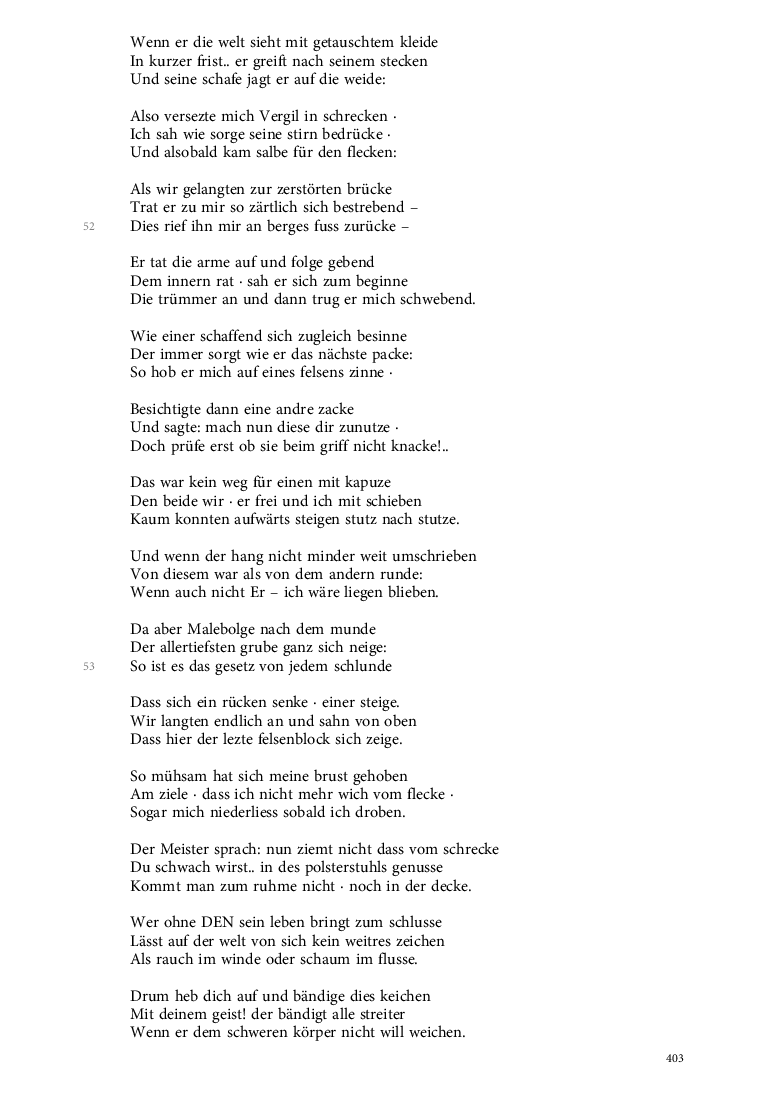 Wenn er die welt sieht mit getauschtem kleide
In kurzer frist.. er greift nach seinem stecken
Und seine schafe jagt er auf die weide:

Also versezte mich Vergil in schrecken ·
Ich sah wie sorge seine stirn bedrücke ·
Und alsobald kam salbe für den flecken:

Als wir gelangten zur zerstörten brücke
Trat er zu mir so zärtlich sich bestrebend –
52
Dies rief ihn mir an berges fuss zurücke –

Er tat die arme auf und folge gebend
Dem innern rat · sah er sich zum beginne
Die trümmer an und dann trug er mich schwebend.

Wie einer schaffend sich zugleich besinne
Der immer sorgt wie er das nächste packe:
So hob er mich auf eines felsens zinne ·

Besichtigte dann eine andre zacke
Und sagte: mach nun diese dir zunutze ·
Doch prüfe erst ob sie beim griff nicht knacke!..

Das war kein weg für einen mit kapuze
Den beide wir · er frei und ich mit schieben
Kaum konnten aufwärts steigen stutz nach stutze.

Und wenn der hang nicht minder weit umschrieben
Von diesem war als von dem andern runde:
Wenn auch nicht Er – ich wäre liegen blieben.

Da aber Malebolge nach dem munde
Der allertiefsten grube ganz sich neige:
53
So ist es das gesetz von jedem schlunde

Dass sich ein rücken senke · einer steige.
Wir langten endlich an und sahn von oben
Dass hier der lezte felsenblock sich zeige.

So mühsam hat sich meine brust gehoben
Am ziele · dass ich nicht mehr wich vom flecke ·
Sogar mich niederliess sobald ich droben.

Der Meister sprach: nun ziemt nicht dass vom schrecke
Du schwach wirst.. in des polsterstuhls genusse
Kommt man zum ruhme nicht · noch in der decke.

Wer ohne DEN sein leben bringt zum schlusse
Lässt auf der welt von sich kein weitres zeichen
Als rauch im winde oder schaum im flusse.

Drum heb dich auf und bändige dies keichen
Mit deinem geist! der bändigt alle streiter
Wenn er dem schweren körper nicht will weichen.

403